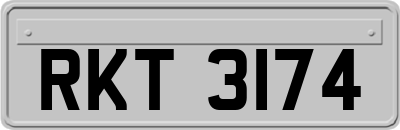 RKT 3174